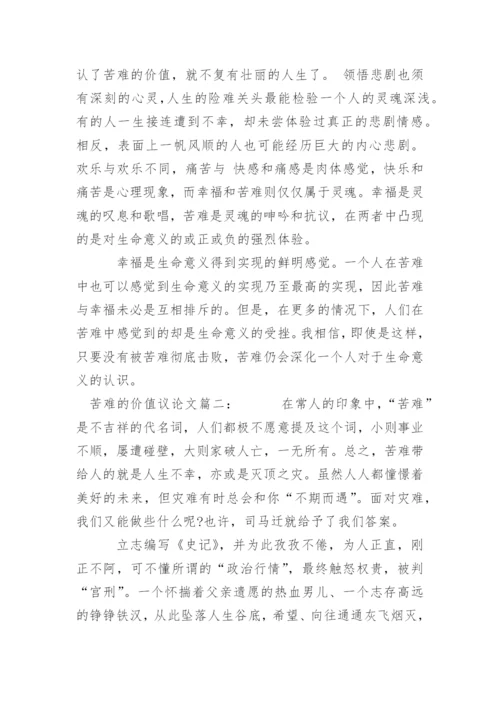 认了苦难的价值，就不复有壮丽的人生了。 领悟悲剧也须有深刻的心灵，人生的险难关头最能检验一个人的灵魂深浅。有的人一生接连遭到不幸，却未尝体验过真正的悲剧情感。相反，表面上一帆风顺的人也可能经历巨大的内心悲剧。欢乐与欢乐不同，痛苦与 快感和痛感是肉体感觉，快乐和痛苦是心理现象，而幸福和苦难则仅仅属于灵魂。幸福是灵魂的叹息和歌唱，苦难是灵魂的呻吟和抗议，在两者中凸现的是对生命意义的或正或负的强烈体验。

幸福是生命意义得到实现的鲜明感觉。一个人在苦难中也可以感觉到生命意义的实现乃至最高的实现，因此苦难与幸福未必是互相排斥的。但是，在更多的情况下，人们在苦难中感觉到的却是生命意义的受挫。我相信，即使是这样，只要没有被苦难彻底击败，苦难仍会深化一个人对于生命意义的认识。

苦难的价值议论文篇二： 在常人的印象中，“苦难”是不吉祥的代名词，人们都极不愿意提及这个词，小则事业不顺，屡遭碰壁，大则家破人亡，一无所有。总之，苦难带给人的就是人生不幸，亦或是灭顶之灾。虽然人人都憧憬着美好的未来，但灾难有时总会和你“不期而遇”。面对灾难，我们又能做些什么呢?也许，司马迁就给予了我们答案。

立志编写《史记》，并为此孜孜不倦，为人正直，刚正不阿，可不懂所谓的“政治行情”，最终触怒权贵，被判“宫刑”。一个怀揣着父亲遗愿的热血男儿、一个志存高远的铮铮铁汉，从此坠落人生谷底，希望、向往通通灰飞烟灭，